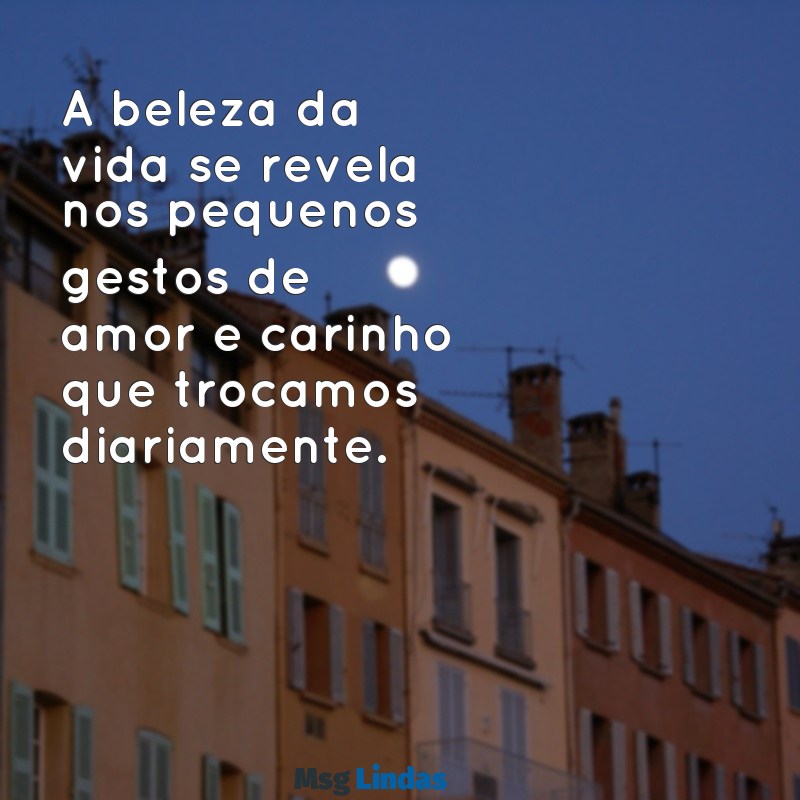 A beleza da vida se revela nos pequenos gestos de amor e carinho que trocamos diariamente.

Msg Lindas